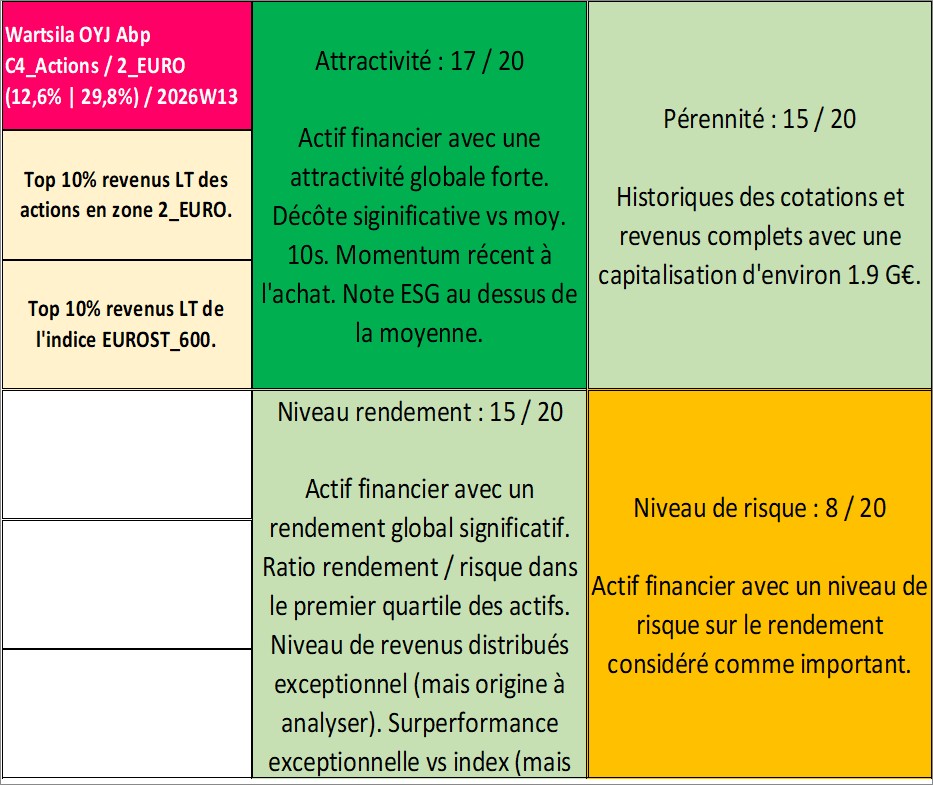 Wartsila OYJ Abp
C4_Actions / 2_EURO
(12,6% | 29,8%) / 2026W13

Top 10% revenus LT des actions en zone 2_EURO.

Top 10% revenus LT de l'indice EUROST_600.

Attractivité : 17 / 20

Actif financier avec une attractivité globale forte. Décôte siginificative vs moy. 10s. Momentum récent à l'achat. Note ESG au dessus de la moyenne.

Pérennité : 15 / 20

Historiques des cotations et revenus complets avec une capitalisation d'environ 1.9 G€.

Niveau rendement : 15 / 20

Actif financier avec un rendement global significatif. Ratio rendement / risque dans le premier quartile des actifs. Niveau de revenus distribués exceptionnel (mais origine à analyser). Surperformance exceptionnelle vs index (mais

Niveau de risque : 8 / 20

Actif financier avec un niveau de risque sur le rendement considéré comme important.